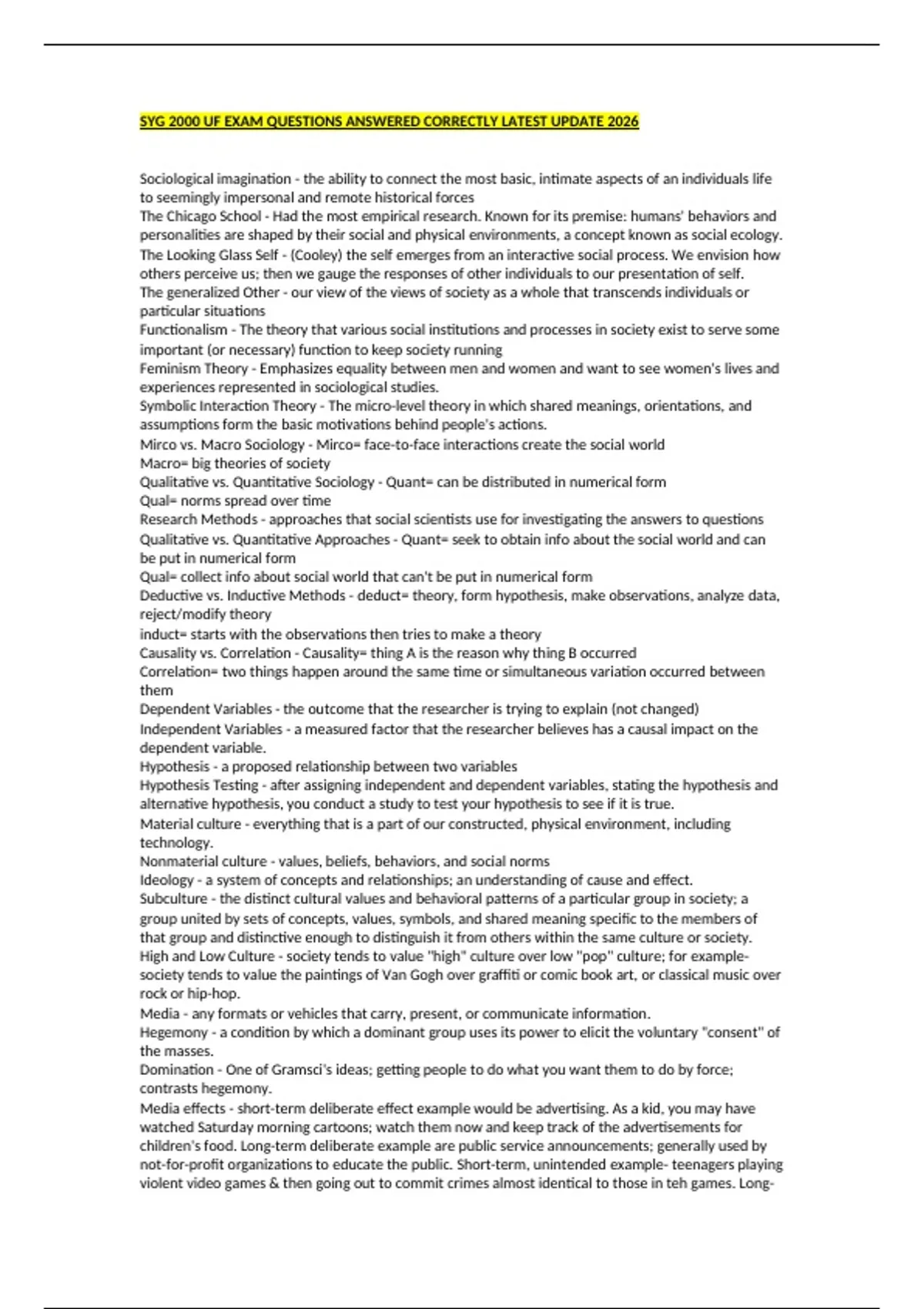 SYG 2000 UF EXAM QUESTIONS ANSWERED CORRECTLY LATEST UPDATE 2026

Sociological imagination - the ability to connect the most basic, intimate aspects of an individuals life to seemingly impersonal and remote historical forces
The Chicago School - Had the most empirical research. Known for its premise: humans' behaviors and personalities are shaped by their social and physical environments, a concept known as social ecology.
The Looking Glass Self - (Cooley) the self emerges from an interactive social process. We envision how others perceive us; then we gauge the responses of other individuals to our presentation of self.
The generalized Other - our view of the views of society as a whole that transcends individuals or particular situations
Functionalism - The theory that various social institutions and processes in society exist to serve some important (or necessary) function to keep society running
Feminism Theory - Emphasizes equality between men and women and want to see women's lives and experiences represented in sociological studies.
Symbolic Interaction Theory - The micro-level theory in which shared meanings, orientations, and assumptions form the basic motivations behind people's actions.
Mirco vs. Macro Sociology - Mirco= face-to-face interactions create the social world
Macro= big theories of society
Qualitative vs. Quantitative Sociology - Quant= can be distributed in numerical form
Qual= norms spread over time
Research Methods - approaches that social scientists use for investigating the answers to questions
Qualitative vs. Quantitative Approaches - Quant= seek to obtain info about the social world and can be put in numerical form
Qual= collect info about social world that can't be put in numerical form
Deductive vs. Inductive Methods - deduct= theory, form hypothesis, make observations, analyze data, reject/modify theory
induct= starts with the observations then tries to make a theory
Causality vs. Correlation - Causality= thing A is the reason why thing B occurred
Correlation= two things happen around the same time or simultaneous variation occurred between them
Dependent Variables - the outcome that the researcher is trying to explain (not changed)
Independent Variables - a measured factor that the researcher believes has a causal impact on the dependent variable.
Hypothesis - a proposed relationship between two variables
Hypothesis Testing - after assigning independent and dependent variables, stating the hypothesis and alternative hypothesis, you conduct a study to test your hypothesis to see if it is true.
Material culture - everything that is a part of our constructed, physical environment, including technology.
Nonmaterial culture - values, beliefs, behaviors, and social norms
Ideology - a system of concepts and relationships; an understanding of cause and effect.
Subculture - the distinct cultural values and behavioral patterns of a particular group in society; a group united by sets of concepts, values, symbols, and shared meaning specific to the members of that group and distinctive enough to distinguish it from others within the same culture or society.
High and Low Culture - society tends to value "high" culture over low "pop" culture; for example- society tends to value the paintings of Van Gogh over graffiti or comic book art, or classical music over rock or hip-hop.
Media - any formats or vehicles that carry, present, or communicate information.
Hegemony - a condition by which a dominant group uses its power to elicit the voluntary "consent" of the masses.
Domination - One of Gramsci's ideas; getting people to do what you want them to do by force; contrasts hegemony.
Media effects - short-term deliberate effect example would be advertising. As a kid, you may have watched Saturday morning cartoons; watch them now and keep track of the advertisements for children's food. Long-term deliberate example are public service announcements; generally used by not-for-profit organizations to educate the public. Short-term, unintended example- teenagers playing violent video games & then going out to commit crimes almost identical to those in teh games. Long-